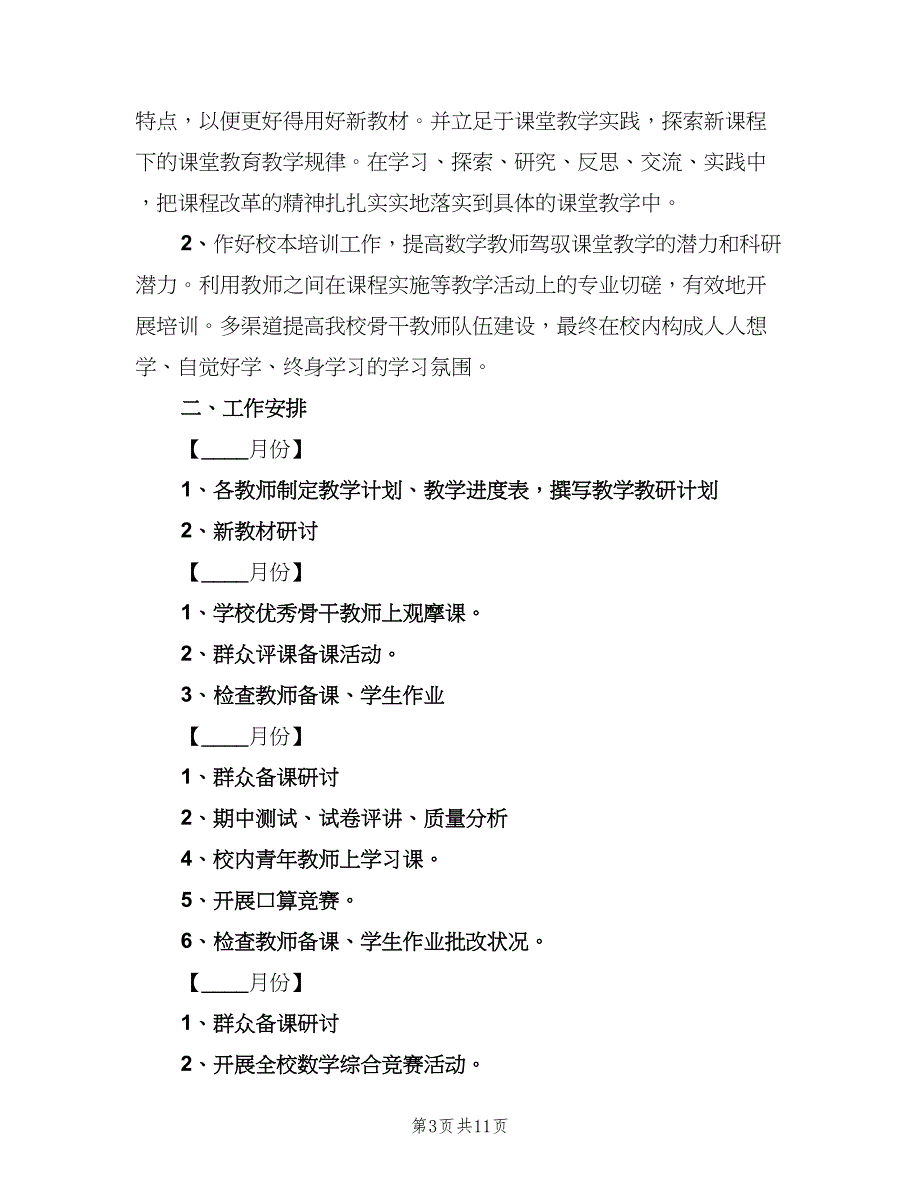 特点，以便更好得用好新教材。并立足于课堂教学实践，探索新课程下的课堂教育教学规律。在学习、探索、研究、反思、交流、实践中，把课程改革的精神扎扎实实地落实到具体的课堂教学中。

2、作好校本培训工作，提高数学教师驾驭课堂教学的潜力和科研潜力。利用教师之间在课程实施等教学活动上的专业切磋，有效地开展培训。多渠道提高我校骨干教师队伍建设，最终在校内构成人人想学、自觉好学、终身学习的学习氛围。

二、工作安排

【____月份】

1、各教师制定教学计划、教学进度表，撰写教学教研计划

2、新教材研讨

【____月份】

1、学校优秀骨干教师上观摩课。

2、群众评课备课活动。

3、检查教师备课、学生作业

【____月份】

1、群众备课研讨

2、期中测试、试卷评讲、质量分析

4、校内青年教师上学习课。

5、开展口算竞赛。

6、检查教师备课、学生作业批改状况。

【____月份】

1、群众备课研讨

2、开展全校数学综合竞赛活动。

第3页 共11页